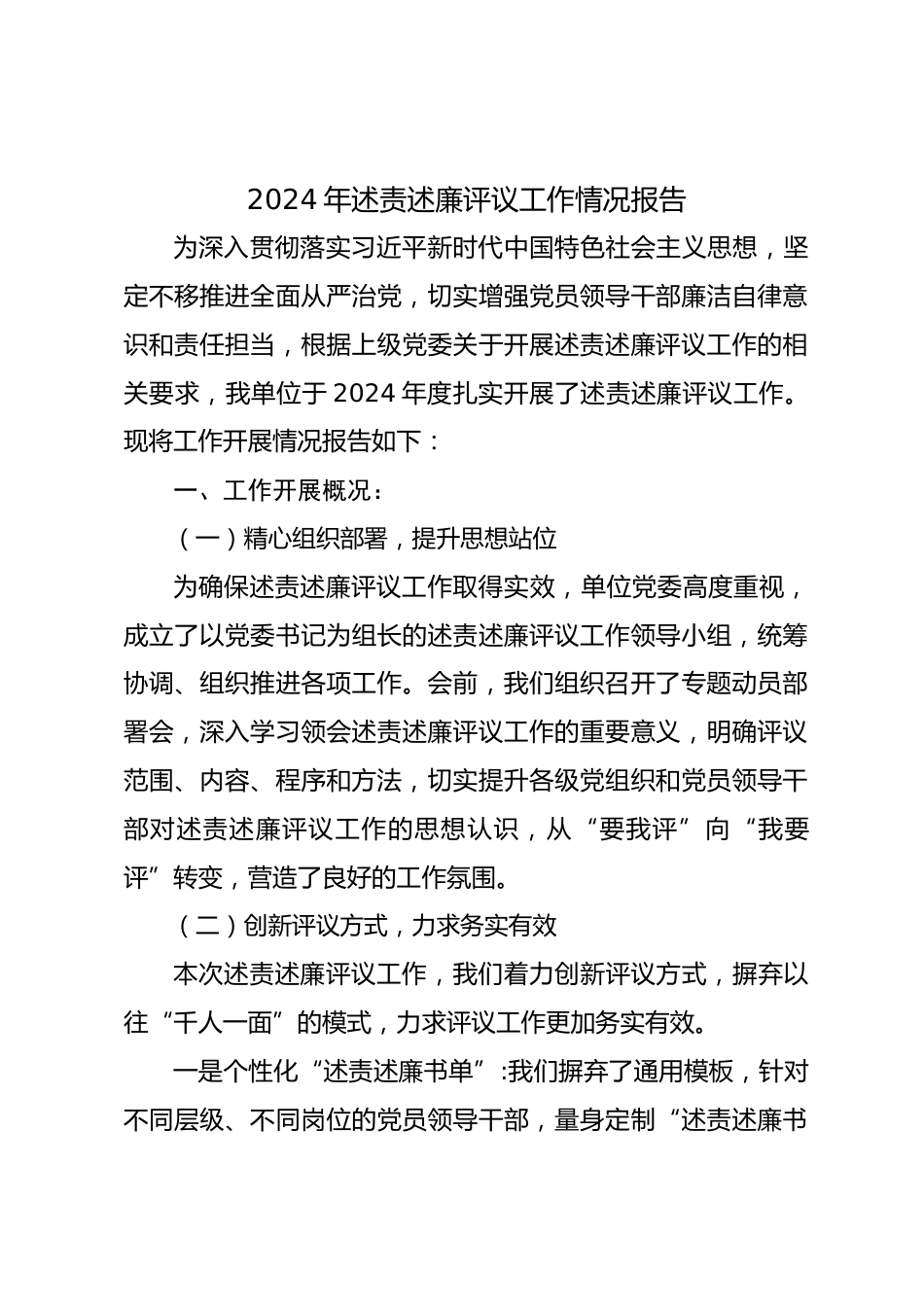 2024年述责述廉评议工作情况报告

为深入贯彻落实习近平新时代中国特色社会主义思想，坚定不移推进全面从严治党，切实增强党员领导干部廉洁自律意识和责任担当，根据上级党委关于开展述责述廉评议工作的相关要求，我单位于2024年度扎实开展了述责述廉评议工作。现将工作开展情况报告如下：

一、工作开展概况：

（一）精心组织部署，提升思想站位

为确保述责述廉评议工作取得实效，单位党委高度重视，成立了以党委书记为组长的述责述廉评议工作领导小组，统筹协调、组织推进各项工作。会前，我们组织召开了专题动员部署会，深入学习领会述责述廉评议工作的重要意义，明确评议范围、内容、程序和方法，切实提升各级党组织和党员领导干部对述责述廉评议工作的思想认识，从“要我评”向“我要评”转变，营造了良好的工作氛围。

（二）创新评议方式，力求务实有效

本次述责述廉评议工作，我们着力创新评议方式，摒弃以往“千人一面”的模式，力求评议工作更加务实有效。

一是个性化“述责述廉书单”:我们摒弃了通用模板，针对不同层级、不同岗位的党员领导干部，量身定制“述责述廉书